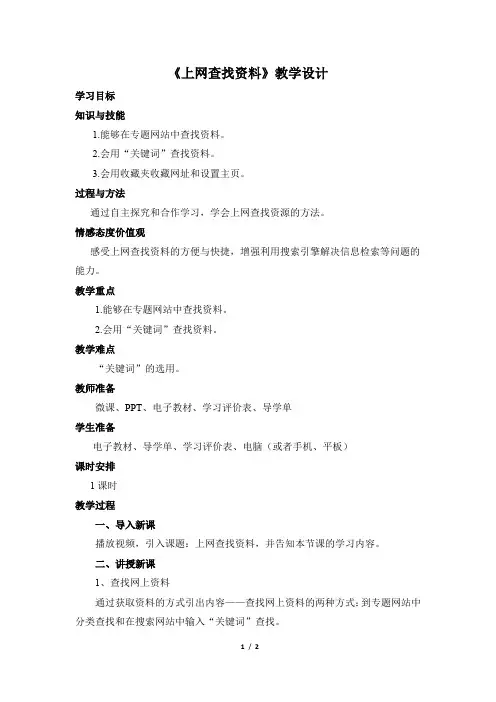 《上网查找资料》教学设计

学习目标

知识与技能

1.能够在专题网站中查找资料。

2.会用“关键词”查找资料。

3.会用收藏夹收藏网址和设置主页。

过程与方法

通过自主探究和合作学习，学会上网查找资源的方法。

情感态度价值观

感受上网查找资料的方便与快捷，增强利用搜索引擎解决信息检索等问题的能力。

教学重点

1.能够在专题网站中查找资料。

2.会用“关键词”查找资料。

教学难点

“关键词”的选用。

教师准备

微课、PPT、电子教材、学习评价表、导学单

学生准备

电子教材、导学单、学习评价表、电脑（或者手机、平板）

课时安排

1 课时

教学过程

一、导入新课

播放视频，引入课题：上网查找资料，并告知本节课的学习内容。

二、讲授新课

1、查找网上资料

通过获取资料的方式引出内容——查找网上资料的两种方式：到专题网站中分类查找和在搜索网站中输入“关键词”查找。

1 / 2